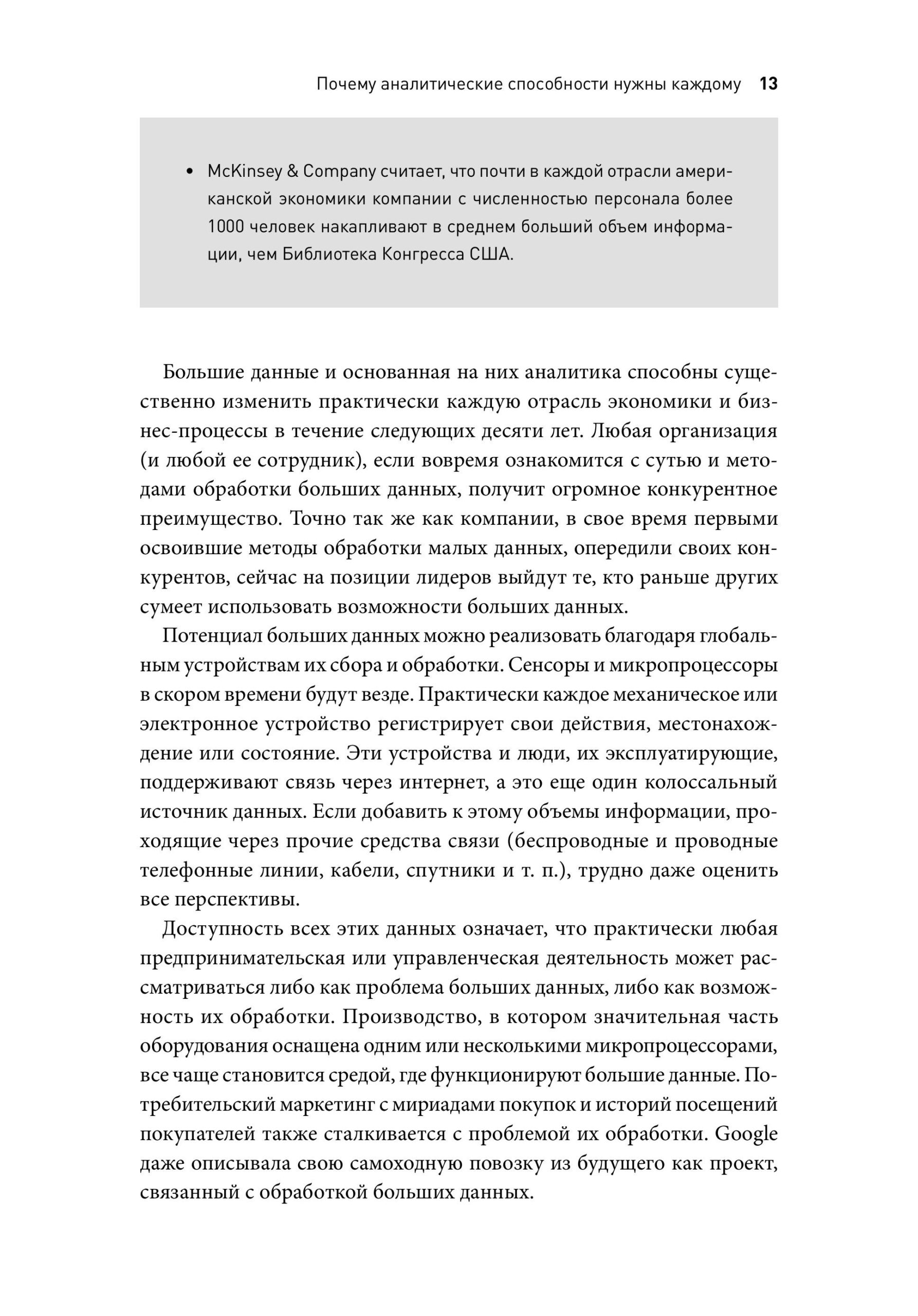 Почему аналитические способности нужны каждому 13

• McKinsey & Company считает, что почти в каждой отрасли американской экономики компании с численностью персонала более 1000 человек накапливают в среднем больший объем информации, чем Библиотека Конгресса США.

Большие данные и основанная на них аналитика способны существенно изменить практически каждую отрасль экономики и бизнес-процессы в течение следующих десяти лет. Любая организация (и любой ее сотрудник), если вовремя ознакомится с сутью и методами обработки больших данных, получит огромное конкурентное преимущество. Точно так же как компании, в свое время первыми освоившие методы обработки малых данных, опередили своих конкурентов, сейчас на позиции лидеров выйдут те, кто раньше других сумеет использовать возможности больших данных.

Потенциал больших данных можно реализовать благодаря глобальным устройствам их сбора и обработки. Сенсоры и микропроцессоры в скором времени будут везде. Практически каждое механическое или электронное устройство регистрирует свои действия, местонахождение или состояние. Эти устройства и люди, их эксплуатирующие, поддерживают связь через интернет, а это еще один колоссальный источник данных. Если добавить к этому объемы информации, проходящие через прочие средства связи (беспроводные и проводные телефонные линии, кабели, спутники и т. п.), трудно даже оценить все перспективы.

Доступность всех этих данных означает, что практически любая предпринимательская или управленческая деятельность может рассматриваться либо как проблема больших данных, либо как возможность их обработки. Производство, в котором значительная часть оборудования оснащена одним или несколькими микропроцессорами, все чаще становится средой, где функционируют большие данные. Потребительский маркетинг с мириадами покупок и историй посещений покупателей также сталкивается с проблемой их обработки. Google даже описывала свою самоходную повозку из будущего как проект, связанный с обработкой больших данных.